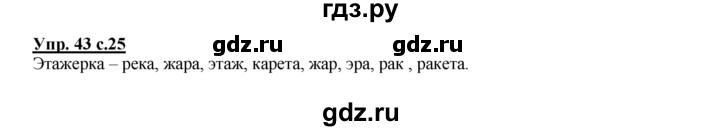 гдз.ру

Упр. 43 с.25 gdz.ru gdz.ru

Этажерка – река, жара, этаж, карета, жар, эра, рак , ракета.

gdz.ru